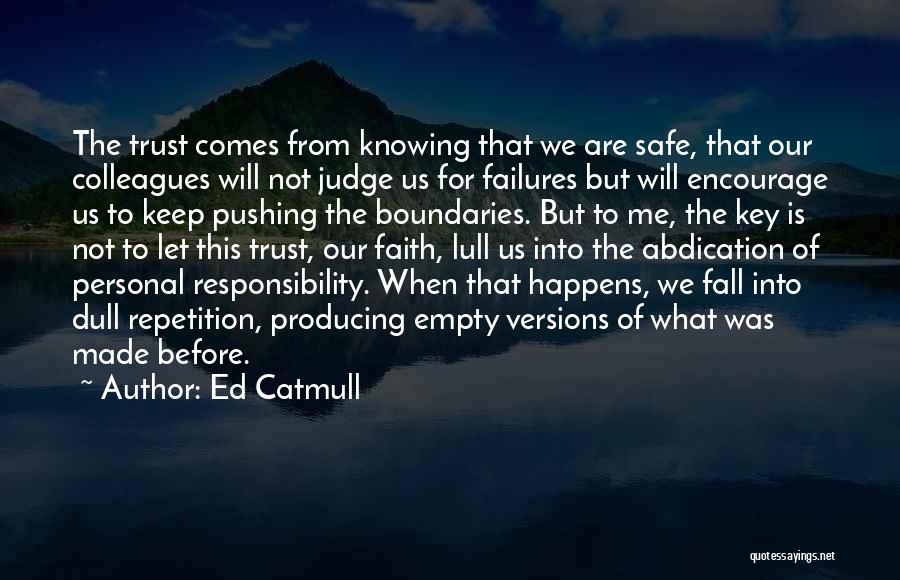 The trust comes from knowing that we are safe, that our colleagues will not judge us for failures but will encourage us to keep pushing the boundaries. But to me, the key is not to let this trust, our faith, lull us into the abdication of personal responsibility. When that happens, we fall into dull repetition, producing empty versions of what was made before.

~ Author: Ed Catmull

quotessayings.net